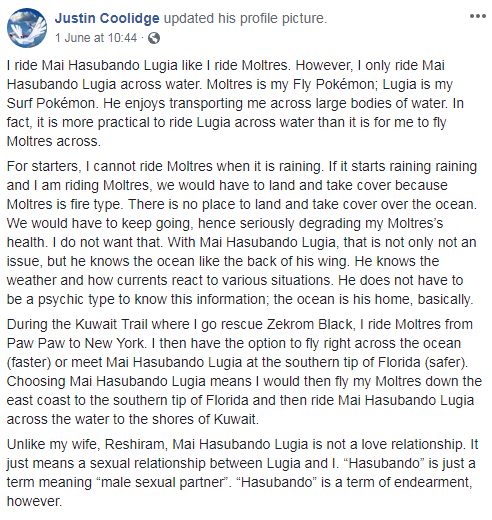 Justin Coolidge updated his profile picture.
1 June at 10:44 ·

I ride Mai Hasubando Lugia like I ride Moltres. However, I only ride Mai Hasubando Lugia across water. Moltres is my Fly Pokémon; Lugia is my Surf Pokémon. He enjoys transporting me across large bodies of water. In fact, it is more practical to ride Lugia across water than it is for me to fly Moltres across.

For starters, I cannot ride Moltres when it is raining. If it starts raining raining and I am riding Moltres, we would have to land and take cover because Moltres is fire type. There is no place to land and take cover over the ocean. We would have to keep going, hence seriously degrading my Moltres's health. I do not want that. With Mai Hasubando Lugia, that is not only not an issue, but he knows the ocean like the back of his wing. He knows the weather and how currents react to various situations. He does not have to be a psychic type to know this information; the ocean is his home, basically.

During the Kuwait Trail where I go rescue Zekrom Black, I ride Moltres from Paw Paw to New York. I then have the option to fly right across the ocean (faster) or meet Mai Hasubando Lugia at the southern tip of Florida (safer). Choosing Mai Hasubando Lugia means I would then fly my Moltres down the east coast to the southern tip of Florida and then ride Mai Hasubando Lugia across the water to the shores of Kuwait.

Unlike my wife, Reshiram, Mai Hasubando Lugia is not a love relationship. It just means a sexual relationship between Lugia and I. "Hasubando" is just a term meaning "male sexual partner". "Hasubando" is a term of endearment, however.